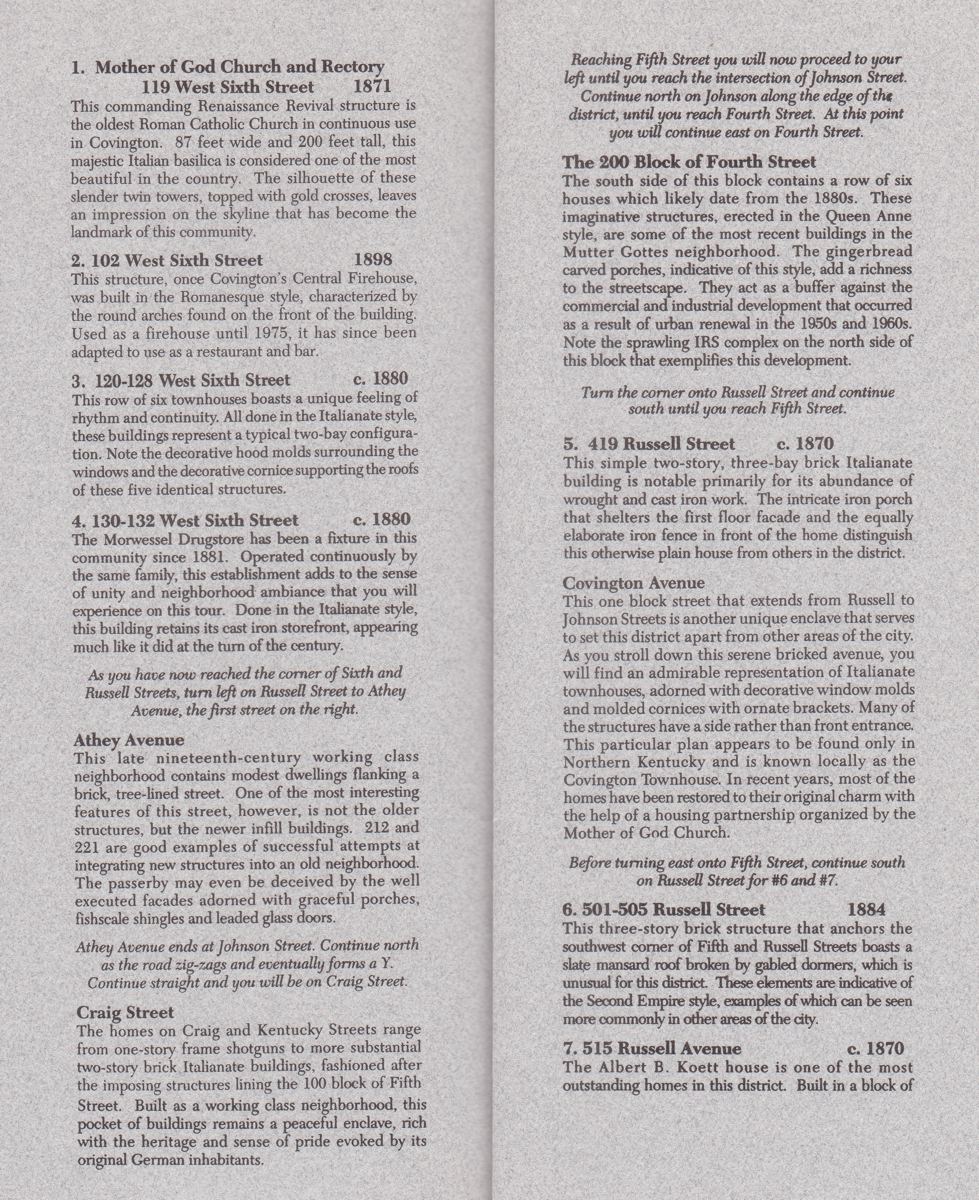 1. Mother of God Church and Rectory
119 West Sixth Street 1871
This commanding Renaissance Revival structure is the oldest Roman Catholic Church in continuous use in Covington. 87 feet wide and 200 feet tall, this majestic Italian basilica is considered one of the most beautiful in the country. The silhouette of these slender twin towers, topped with gold crosses, leaves an impression on the skyline that has become the landmark of this community.

2. 102 West Sixth Street 1898
This structure, once Covington's Central Firehouse, was built in the Romanesque style, characterized by the round arches found on the front of the building. Used as a firehouse until 1975, it has since been adapted to use as a restaurant and bar.

3. 120-128 West Sixth Street c. 1880
This row of six townhouses boasts a unique feeling of rhythm and continuity. All done in the Italianate style, these buildings represent a typical two-bay configuration. Note the decorative hood molds surrounding the windows and the decorative cornice supporting the roofs of these five identical structures.

4. 130-132 West Sixth Street c. 1880
The Morwessel Drugstore has been a fixture in this community since 1881. Operated continuously by the same family, this establishment adds to the sense of unity and neighborhood ambiance that you will experience on this tour. Done in the Italianate style, this building retains its cast iron storefront, appearing much like it did at the turn of the century.

As you have now reached the corner of Sixth and Russell Streets, turn left on Russell Street to Athey Avenue, the first street on the right.

Athey Avenue
This late nineteenth-century working class neighborhood contains modest dwellings flanking a brick, tree-lined street. One of the most interesting features of this street, however, is not the older structures, but the newer infill buildings. 212 and 221 are good examples of successful attempts at integrating new structures into an old neighborhood. The passerby may even be deceived by the well executed facades adorned with graceful porches, fishscale shingles and leaded glass doors.

Athey Avenue ends at Johnson Street. Continue north as the road zig-zags and eventually forms a Y. Continue straight and you will be on Craig Street.

Craig Street
The homes on Craig and Kentucky Streets range from one-story frame shotguns to more substantial two-story brick Italianate buildings, fashioned after the imposing structures lining the 100 block of Fifth Street. Built as a working class neighborhood, this pocket of buildings remains a peaceful enclave, rich with the heritage and sense of pride evoked by its original German inhabitants.

Reaching Fifth Street you will now proceed to your left until you reach the intersection of Johnson Street. Continue north on Johnson along the edge of the district, until you reach Fourth Street. At this point you will continue east on Fourth Street.

The 200 Block of Fourth Street
The south side of this block contains a row of six houses which likely date from the 1880s. These imaginative structures, erected in the Queen Anne style, are some of the most recent buildings in the Mutter Gottes neighborhood. The gingerbread carved porches, indicative of this style, add a richness to the streetscape. They act as a buffer against the commercial and industrial development that occurred as a result of urban renewal in the 1950s and 1960s. Note the sprawling IRS complex on the north side of this block that exemplifies this development.

Turn the corner onto Russell Street and continue south until you reach Fifth Street.

5. 419 Russell Street c. 1870
This simple two-story, three-bay brick Italianate building is notable primarily for its abundance of wrought and cast iron work. The intricate iron porch that shelters the first floor facade and the equally elaborate iron fence in front of the home distinguish this otherwise plain house from others in the district.

Covington Avenue
This one block street that extends from Russell to Johnson Streets is another unique enclave that serves to set this district apart from other areas of the city. As you stroll down this serene bricked avenue, you will find an admirable representation of Italianate townhouses, adorned with decorative window molds and molded cornices with ornate brackets. Many of the structures have a side rather than front entrance. This particular plan appears to be found only in Northern Kentucky and is known locally as the Covington Townhouse. In recent years, most of the homes have been restored to their original charm with the help of a housing partnership organized by the Mother of God Church.

Before turning east onto Fifth Street, continue south on Russell Street for #6 and #7.

6. 501-505 Russell Street 1884
This three-story brick structure that anchors the southwest corner of Fifth and Russell Streets boasts a slate mansard roof broken by gabled dormers, which is unusual for this district. These elements are indicative of the Second Empire style, examples of which can be seen more commonly in other areas of the city.

7. 515 Russell Avenue c. 1870
The Albert B. Koett house is one of the most outstanding homes in this district. Built in a block of